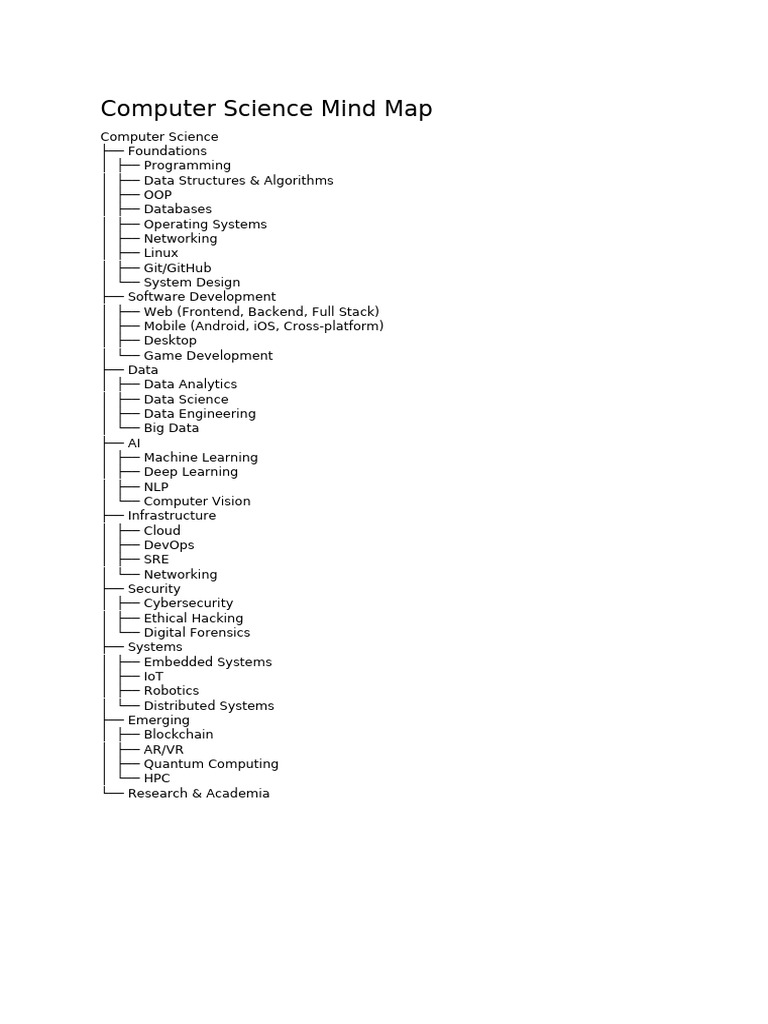 Computer Science Mind Map

Computer Science
├── Foundations
│ ├── Programming
│ ├── Data Structures & Algorithms
│ ├── OOP
│ ├── Databases
│ ├── Operating Systems
│ ├── Networking
│ ├── Linux
│ ├── Git/GitHub
│ └── System Design
├── Software Development
│ ├── Web (Frontend, Backend, Full Stack)
│ ├── Mobile (Android, iOS, Cross-platform)
│ ├── Desktop
│ └── Game Development
├── Data
│ ├── Data Analytics
│ ├── Data Science
│ ├── Data Engineering
│ └── Big Data
├── AI
│ ├── Machine Learning
│ ├── Deep Learning
│ ├── NLP
│ └── Computer Vision
├── Infrastructure
│ ├── Cloud
│ ├── DevOps
│ ├── SRE
│ └── Networking
├── Security
│ ├── Cybersecurity
│ ├── Ethical Hacking
│ └── Digital Forensics
├── Systems
│ ├── Embedded Systems
│ ├── IoT
│ ├── Robotics
│ └── Distributed Systems
├── Emerging
│ ├── Blockchain
│ ├── AR/VR
│ ├── Quantum Computing
│ └── HPC
└── Research & Academia